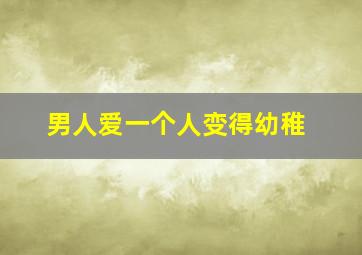 男人爱一个人变得幼稚